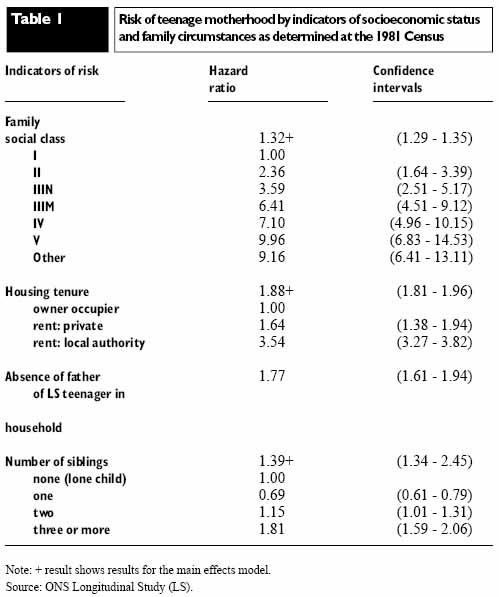 Table 1

Risk of teenage motherhood by indicators of socioeconomic status and family circumstances as determined at the 1981 Census

| Indicators of risk | Hazard ratio | Confidence intervals |
|---|---|---|
| Family social class | 1.32+ | (1.29 - 1.35) |
| I | 1.00 | |
| II | 2.36 | (1.64 - 3.39) |
| IIIN | 3.59 | (2.51 - 5.17) |
| IIIM | 6.41 | (4.51 - 9.12) |
| IV | 7.10 | (4.96 - 10.15) |
| V | 9.96 | (6.83 - 14.53) |
| Other | 9.16 | (6.41 - 13.11) |
| Housing tenure | 1.88+ | (1.81 - 1.96) |
| owner occupier | 1.00 | |
| rent: private | 1.64 | (1.38 - 1.94) |
| rent: local authority | 3.54 | (3.27 - 3.82) |
| Absence of father of LS teenager in household | 1.77 | (1.61 - 1.94) |
| Number of siblings | 1.39+ | (1.34 - 2.45) |
| none (lone child) | 1.00 | |
| one | 0.69 | (0.61 - 0.79) |
| two | 1.15 | (1.01 - 1.31) |
| three or more | 1.81 | (1.59 - 2.06) |

Note: + result shows results for the main effects model.
Source: ONS Longitudinal Study (LS).